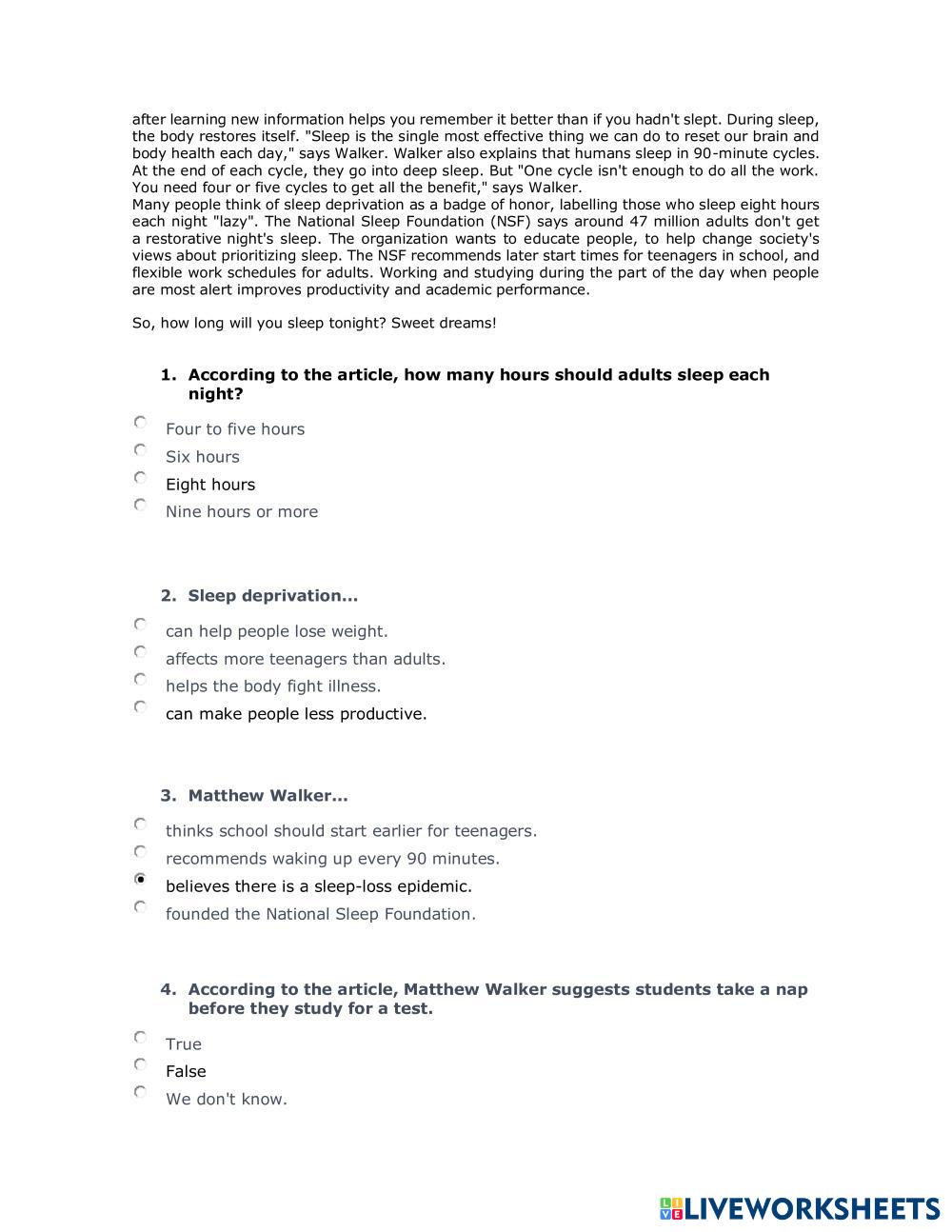 after learning new information helps you remember it better than if you hadn't slept. During sleep, the body restores itself. "Sleep is the single most effective thing we can do to reset our brain and body health each day," says Walker. Walker also explains that humans sleep in 90-minute cycles. At the end of each cycle, they go into deep sleep. But "One cycle isn't enough to do all the work. You need four or five cycles to get all the benefit," says Walker.
Many people think of sleep deprivation as a badge of honor, labelling those who sleep eight hours each night "lazy". The National Sleep Foundation (NSF) says around 47 million adults don't get a restorative night's sleep. The organization wants to educate people, to help change society's views about prioritizing sleep. The NSF recommends later start times for teenagers in school, and flexible work schedules for adults. Working and studying during the part of the day when people are most alert improves productivity and academic performance.

So, how long will you sleep tonight? Sweet dreams!

1. According to the article, how many hours should adults sleep each night?

Four to five hours
Six hours
Eight hours
Nine hours or more

2. Sleep deprivation...

can help people lose weight.
affects more teenagers than adults.
helps the body fight illness.
can make people less productive.

3. Matthew Walker...

thinks school should start earlier for teenagers.
recommends waking up every 90 minutes.
believes there is a sleep-loss epidemic.
founded the National Sleep Foundation.

4. According to the article, Matthew Walker suggests students take a nap before they study for a test.

True
False
We don't know.

LIVEWORKSHEETS